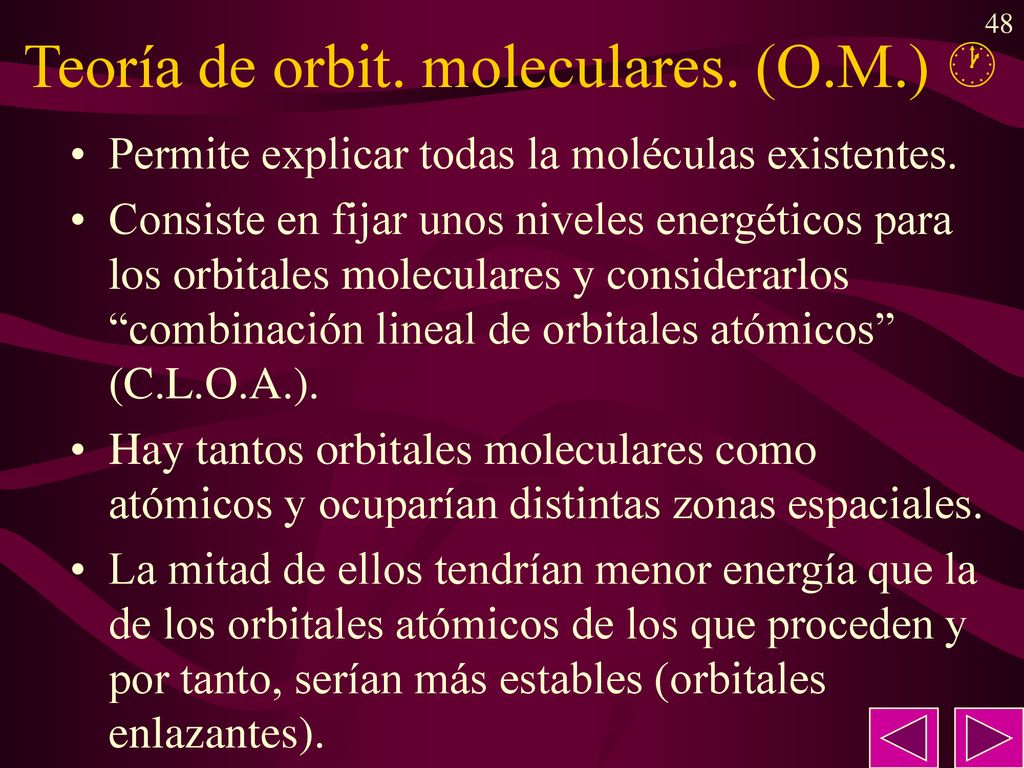 48

Teoría de orbit. moleculares. (O.M.)

• Permite explicar todas la moléculas existentes.

• Consiste en fijar unos niveles energéticos para los orbitales moleculares y considerarlos “combinación lineal de orbitales atómicos” (C.L.O.A.).

• Hay tantos orbitales moleculares como atómicos y ocuparían distintas zonas espaciales.

• La mitad de ellos tendrían menor energía que la de los orbitales atómicos de los que proceden y por tanto, serían más estables (orbitales enlazantes).